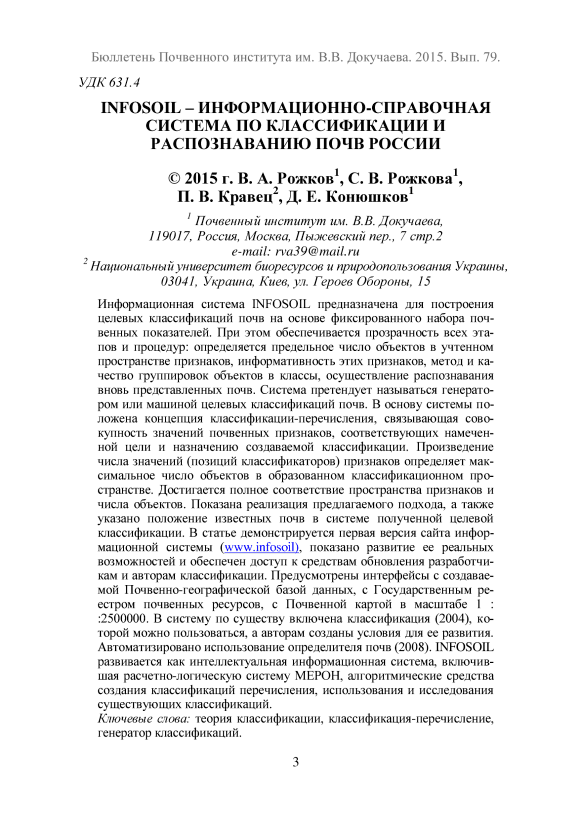 Бюллетень Почвенного института им. В.В. Докучаева. 2015. Вып. 79.

УДК 631.4

INFOSOIL – ИНФОРМАЦИОННО-СПРАВОЧНАЯ СИСТЕМА ПО КЛАССИФИКАЦИИ И РАСПОЗНАВАНИЮ ПОЧВ РОССИИ

© 2015 г. В. А. Рожков$^1$, С. В. Рожкова$^1$, П. В. Кравец$^2$, Д. Е. Конюшков$^1$

$^1$ Почвенный институт им. В.В. Докучаева, 119017, Россия, Москва, Пыжевский пер., 7 стр.2 e-mail: rva39@mail.ru

$^2$ Национальный университет биоресурсов и природопользования Украины, 03041, Украина, Киев, ул. Героев Обороны, 15

Информационная система INFOSOIL предназначена для построения целевых классификаций почв на основе фиксированного набора почвенных показателей. При этом обеспечивается прозрачность всех этапов и процедур: определяется предельное число объектов в учтенном пространстве признаков, информативность этих признаков, метод и качество группировок объектов в классы, осуществление распознавания вновь представленных почв. Система претендует называться генератором или машиной целевых классификаций почв. В основу системы положена концепция классификации-перечисления, связывающая совокупность значений почвенных признаков, соответствующих намеченной цели и назначению создаваемой классификации. Произведение числа значений (позиций классификаторов) признаков определяет максимальное число объектов в образованном классификационном пространстве. Достигается полное соответствие пространства признаков и числа объектов. Показана реализация предлагаемого подхода, а также указано положение известных почв в системе полученной целевой классификации. В статье демонстрируется первая версия сайта информационной системы (www.infosoil), показано развитие ее реальных возможностей и обеспечен доступ к средствам обновления разработчикам и авторам классификации. Предусмотрены интерфейсы с создаваемой Почвенно-географической базой данных, с Государственным реестром почвенных ресурсов, с Почвенной картой в масштабе 1 : :2500000. В систему по существу включена классификация (2004), которой можно пользоваться, а авторам созданы условия для ее развития. Автоматизировано использование определителя почв (2008). INFOSOIL развивается как интеллектуальная информационная система, включившая расчетно-логическую систему МЕРОН, алгоритмические средства создания классификаций перечисления, использования и исследования существующих классификаций.

Ключевые слова: теория классификации, классификация-перечисление, генератор классификаций.

3